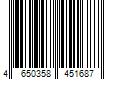 4 650358 451687